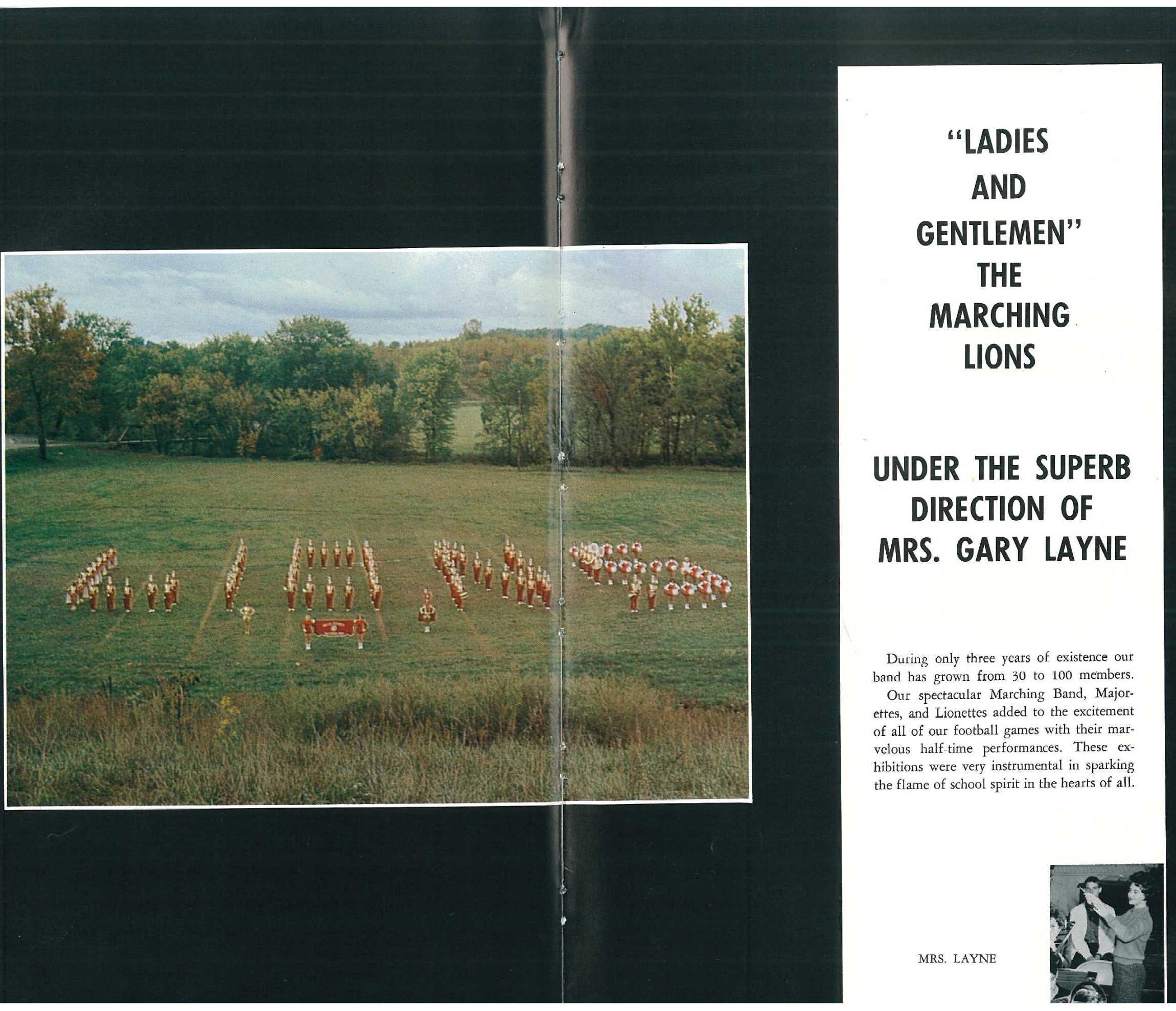 "LADIES
AND
GENTLEMEN"
THE
MARCHING
LIONS

UNDER THE SUPERB
DIRECTION OF
MRS. GARY LAYNE

During only three years of existence our band has grown from 30 to 100 members. Our spectacular Marching Band, Majorettes, and Lionettes added to the excitement of all of our football games with their marvelous half-time performances. These exhibitions were very instrumental in sparking the flame of school spirit in the hearts of all.

MRS. LAYNE